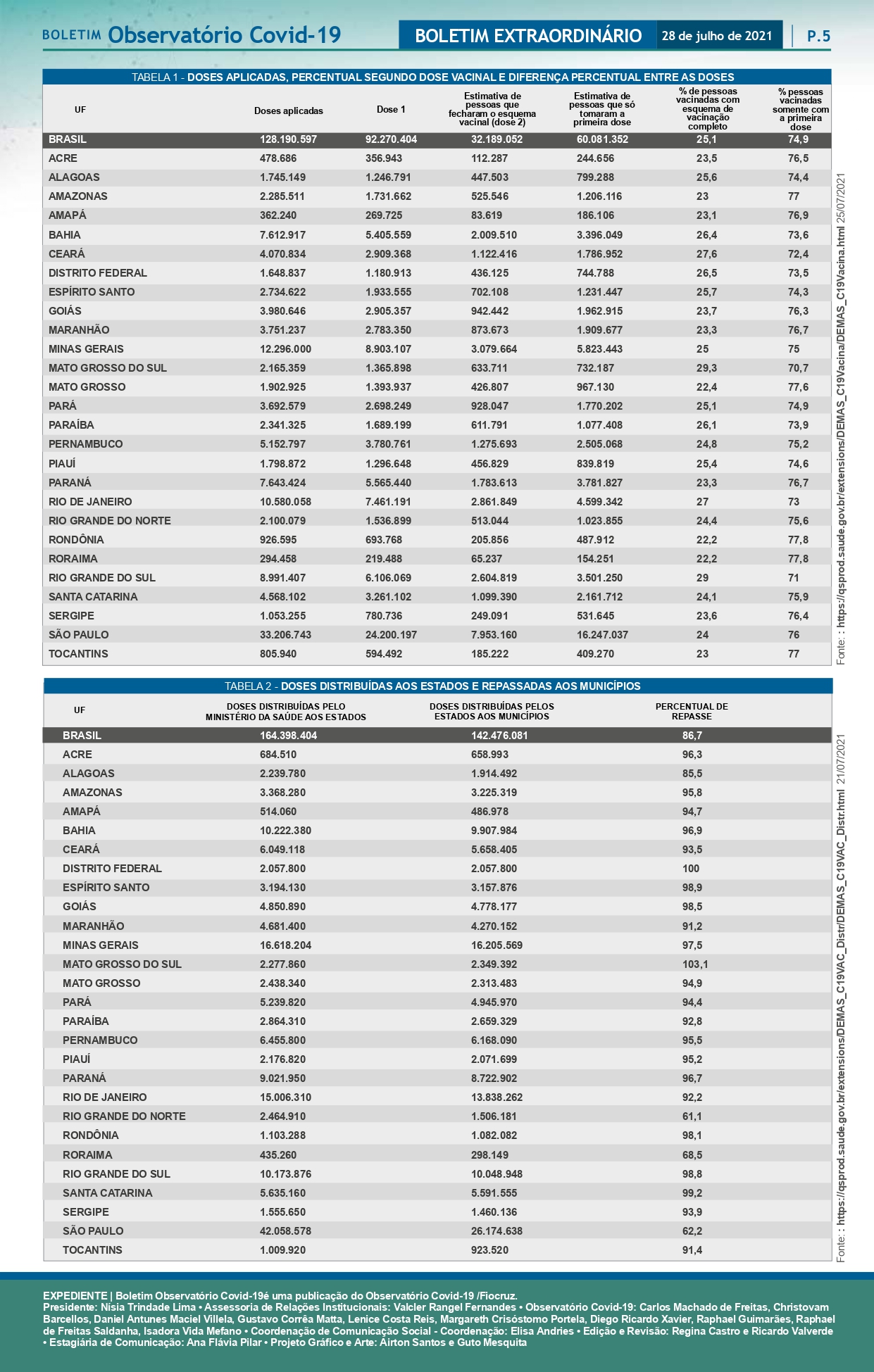 BOLETIM Observatório Covid-19

BOLETIM EXTRAORDINÁRIO 28 de julho de 2021 P.5

TABELA 1 - DOSES APLICADAS, PERCENTUAL SEGUNDO DOSE VACINAL E DIFERENÇA PERCENTUAL ENTRE AS DOSES

| UF | Doses aplicadas | Dose 1 | Estimativa de pessoas que fecharam o esquema vacinal (dose 2) | Estimativa de pessoas que só tomaram a primeira dose | % de pessoas vacinadas com esquema de vacinação completo | % pessoas vacinadas somente com a primeira dose |
|---|---|---|---|---|---|---|
| BRASIL | 128.190.597 | 92.270.404 | 32.189.052 | 60.081.352 | 25,1 | 74,9 |
| ACRE | 478.686 | 356.943 | 112.287 | 244.656 | 23,5 | 76,5 |
| ALAGOAS | 1.745.149 | 1.246.791 | 447.503 | 799.288 | 25,6 | 74,4 |
| AMAZONAS | 2.285.511 | 1.731.662 | 525.546 | 1.206.116 | 23 | 77 |
| AMAPÁ | 362.240 | 269.725 | 83.619 | 186.106 | 23,1 | 76,9 |
| BAHIA | 7.612.917 | 5.405.559 | 2.009.510 | 3.396.049 | 26,4 | 73,6 |
| CEARÁ | 4.070.834 | 2.909.368 | 1.122.416 | 1.786.952 | 27,6 | 72,4 |
| DISTRITO FEDERAL | 1.648.837 | 1.180.913 | 436.125 | 744.788 | 26,5 | 73,5 |
| ESPÍRITO SANTO | 2.734.622 | 1.933.555 | 702.108 | 1.231.447 | 25,7 | 74,3 |
| GOIÁS | 3.980.646 | 2.905.357 | 942.442 | 1.962.915 | 23,7 | 76,3 |
| MARANHÃO | 3.751.237 | 2.783.350 | 873.673 | 1.909.677 | 23,3 | 76,7 |
| MINAS GERAIS | 12.296.000 | 8.903.107 | 3.079.664 | 5.823.443 | 25 | 75 |
| MATO GROSSO DO SUL | 2.165.359 | 1.365.898 | 633.711 | 732.187 | 29,3 | 70,7 |
| MATO GROSSO | 1.902.925 | 1.393.937 | 426.807 | 967.130 | 22,4 | 77,6 |
| PARÁ | 3.692.579 | 2.698.249 | 928.047 | 1.770.202 | 25,1 | 74,9 |
| PARAÍBA | 2.341.325 | 1.689.199 | 611.791 | 1.077.408 | 26,1 | 73,9 |
| PERNAMBUCO | 5.152.797 | 3.780.761 | 1.275.693 | 2.505.068 | 24,8 | 75,2 |
| PIAUÍ | 1.798.872 | 1.296.648 | 456.829 | 839.819 | 25,4 | 74,6 |
| PARANÁ | 7.643.424 | 5.565.440 | 1.783.613 | 3.781.827 | 23,3 | 76,7 |
| RIO DE JANEIRO | 10.580.058 | 7.461.191 | 2.861.849 | 4.599.342 | 27 | 73 |
| RIO GRANDE DO NORTE | 2.100.079 | 1.536.899 | 513.044 | 1.023.855 | 24,4 | 75,6 |
| RONDÔNIA | 926.595 | 693.768 | 205.856 | 487.912 | 22,2 | 77,8 |
| RORAIMA | 294.458 | 219.488 | 65.237 | 154.251 | 22,2 | 77,8 |
| RIO GRANDE DO SUL | 8.991.407 | 6.106.069 | 2.604.819 | 3.501.250 | 29 | 71 |
| SANTA CATARINA | 4.568.102 | 3.261.102 | 1.099.390 | 2.161.712 | 24,1 | 75,9 |
| SERGIPE | 1.053.255 | 780.736 | 249.091 | 531.645 | 23,6 | 76,4 |
| SÃO PAULO | 33.206.743 | 24.200.197 | 7.953.160 | 16.247.037 | 24 | 76 |
| TOCANTINS | 805.940 | 594.492 | 185.222 | 409.270 | 23 | 77 |

Fonte: : https://qsprod.saude.gov.br/extensions/DEMAS_C19Vacina/DEMAS_C19Vacina.html 25/07/2021

TABELA 2 - DOSES DISTRIBUÍDAS AOS ESTADOS E REPASSADAS AOS MUNICÍPIOS

| UF | DOSES DISTRIBUÍDAS PELO MINISTÉRIO DA SAÚDE AOS ESTADOS | DOSES DISTRIBUÍDAS PELOS ESTADOS AOS MUNICÍPIOS | PERCENTUAL DE REPASSE |
|---|---|---|---|
| BRASIL | 164.398.404 | 142.476.081 | 86,7 |
| ACRE | 684.510 | 658.993 | 96,3 |
| ALAGOAS | 2.239.780 | 1.914.492 | 85,5 |
| AMAZONAS | 3.368.280 | 3.225.319 | 95,8 |
| AMAPÁ | 514.060 | 486.978 | 94,7 |
| BAHIA | 10.222.380 | 9.907.984 | 96,9 |
| CEARÁ | 6.049.118 | 5.658.405 | 93,5 |
| DISTRITO FEDERAL | 2.057.800 | 2.057.800 | 100 |
| ESPÍRITO SANTO | 3.194.130 | 3.157.876 | 98,9 |
| GOIÁS | 4.850.890 | 4.778.177 | 98,5 |
| MARANHÃO | 4.681.400 | 4.270.152 | 91,2 |
| MINAS GERAIS | 16.618.204 | 16.205.569 | 97,5 |
| MATO GROSSO DO SUL | 2.277.860 | 2.349.392 | 103,1 |
| MATO GROSSO | 2.438.340 | 2.313.483 | 94,9 |
| PARÁ | 5.239.820 | 4.945.970 | 94,4 |
| PARAÍBA | 2.864.310 | 2.659.329 | 92,8 |
| PERNAMBUCO | 6.455.800 | 6.168.090 | 95,5 |
| PIAUÍ | 2.176.820 | 2.071.699 | 95,2 |
| PARANÁ | 9.021.950 | 8.722.902 | 96,7 |
| RIO DE JANEIRO | 15.006.310 | 13.838.262 | 92,2 |
| RIO GRANDE DO NORTE | 2.464.910 | 1.506.181 | 61,1 |
| RONDÔNIA | 1.103.288 | 1.082.082 | 98,1 |
| RORAIMA | 435.260 | 298.149 | 68,5 |
| RIO GRANDE DO SUL | 10.173.876 | 10.048.948 | 98,8 |
| SANTA CATARINA | 5.635.160 | 5.591.555 | 99,2 |
| SERGIPE | 1.555.650 | 1.460.136 | 93,9 |
| SÃO PAULO | 42.058.578 | 26.174.638 | 62,2 |
| TOCANTINS | 1.009.920 | 923.520 | 91,4 |

Fonte: : https://qsprod.saude.gov.br/extensions/DEMAS_C19VAC_Distr/DEMAS_C19VAC_Distr.html 21/07/2021

EXPEDIENTE | Boletim Observatório Covid-19é uma publicação do Observatório Covid-19 /Fiocruz.
Presidente: Nísia Trindade Lima • Assessoria de Relações Institucionais: Valcler Rangel Fernandes • Observatório Covid-19: Carlos Machado de Freitas, Christovam Barcellos, Daniel Antunes Maciel Villela, Gustavo Corrêa Matta, Lenice Costa Reis, Margareth Crisóstomo Portela, Diego Ricardo Xavier, Raphael Guimarães, Raphael de Freitas Saldanha, Isadora Vida Mefano • Coordenação de Comunicação Social - Coordenação: Elisa Andries • Edição e Revisão: Regina Castro e Ricardo Valverde • Estagiária de Comunicação: Ana Flávia Pilar • Projeto Gráfico e Arte: Airton Santos e Guto Mesquita